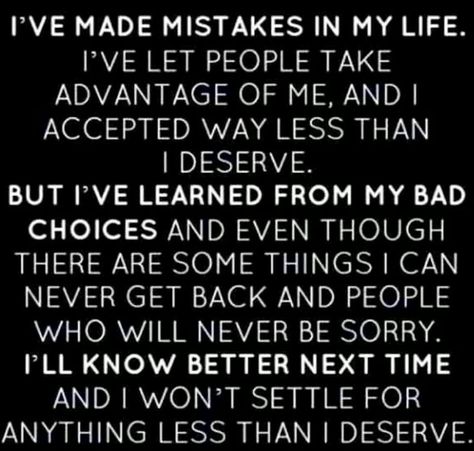 I'VE MADE MISTAKES IN MY LIFE. I'VE LET PEOPLE TAKE ADVANTAGE OF ME, AND I ACCEPTED WAY LESS THAN I DESERVE.
BUT I'VE LEARNED FROM MY BAD CHOICES AND EVEN THOUGH THERE ARE SOME THINGS I CAN NEVER GET BACK AND PEOPLE WHO WILL NEVER BE SORRY.
I'LL KNOW BETTER NEXT TIME AND I WON'T SETTLE FOR ANYTHING LESS THAN I DESERVE.